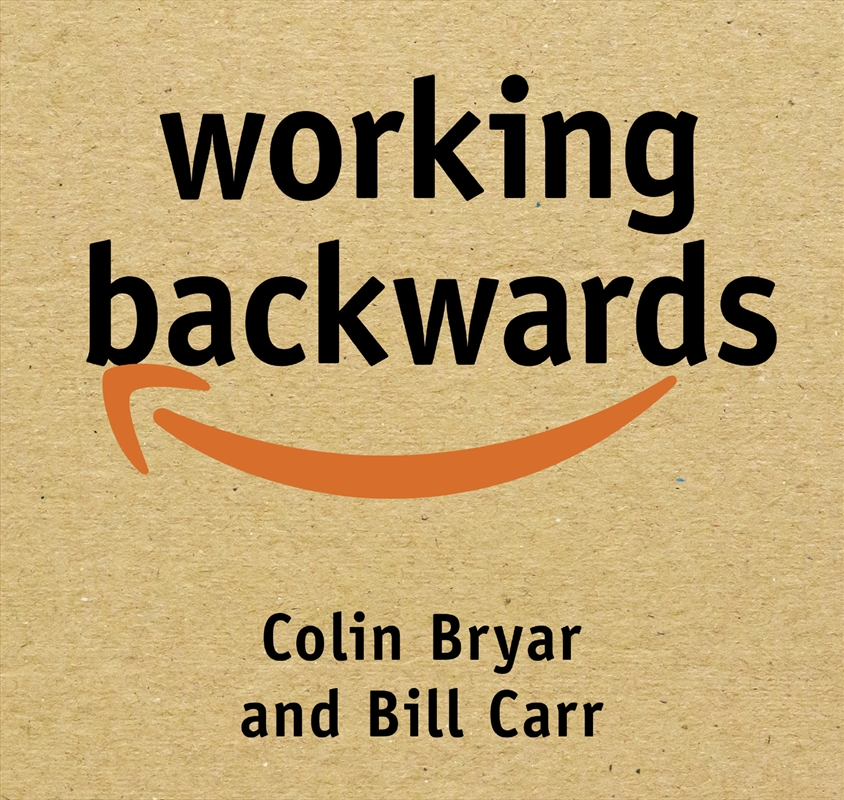 working backwards

Colin Bryar and Bill Carr